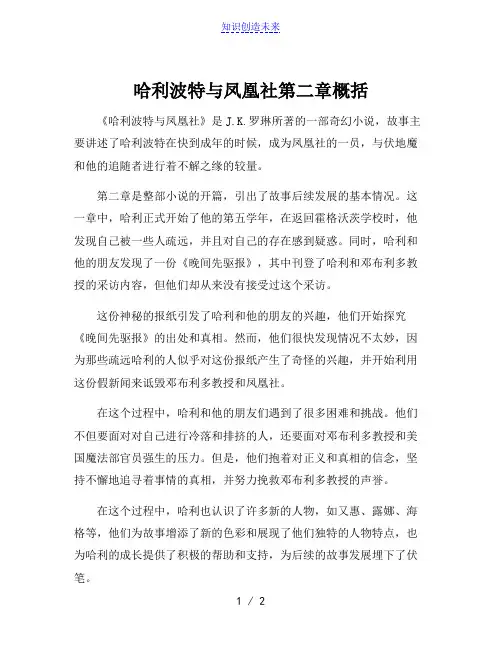 知识创造未来

哈利波特与凤凰社第二章概括

《哈利波特与凤凰社》是 J.K.罗琳所著的一部奇幻小说，故事主要讲述了哈利波特在快到成年的时候，成为凤凰社的一员，与伏地魔和他的追随者进行着不解之缘的较量。

第二章是整部小说的开篇，引出了故事后续发展的基本情况。这一章中，哈利正式开始了他的第五学年，在返回霍格沃茨学校时，他发现自己被一些人疏远，并且对自己的存在感到疑惑。同时，哈利和他的朋友发现了一份《晚间先驱报》，其中刊登了哈利和邓布利多教授的采访内容，但他们却从来没有接受过这个采访。

这份神秘的报纸引发了哈利和他的朋友的兴趣，他们开始探究《晚间先驱报》的出处和真相。然而，他们很快发现情况不太妙，因为那些疏远哈利的人似乎对这份报纸产生了奇怪的兴趣，并开始利用这份假新闻来诋毁邓布利多教授和凤凰社。

在这个过程中，哈利和他的朋友们遇到了很多困难和挑战。他们不但要面对对自己进行冷落和排挤的人，还要面对邓布利多教授和美国魔法部官员强生的压力。但是，他们抱着对正义和真相的信念，坚持不懈地追寻着事情的真相，并努力挽救邓布利多教授的声誉。

在这个过程中，哈利也认识了许多新的人物，如又惠、露娜、海格等，他们为故事增添了新的色彩和展现了他们独特的人物特点，也为哈利的成长提供了积极的帮助和支持，为后续的故事发展埋下了伏笔。

1 / 2